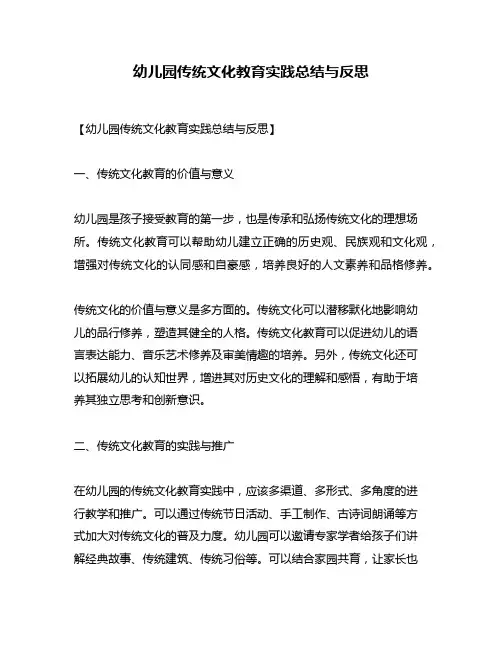 幼儿园传统文化教育实践总结与反思

【幼儿园传统文化教育实践总结与反思】

一、传统文化教育的价值与意义

幼儿园是孩子接受教育的第一步，也是传承和弘扬传统文化的理想场所。传统文化教育可以帮助幼儿建立正确的历史观、民族观和文化观，增强对传统文化的认同感和自豪感，培养良好的人文素养和品格修养。

传统文化的价值与意义是多方面的。传统文化可以潜移默化地影响幼儿的品行修养，塑造其健全的人格。传统文化教育可以促进幼儿的语言表达能力、音乐艺术修养及审美情趣的培养。另外，传统文化还可以拓展幼儿的认知世界，增进其对历史文化的理解和感悟，有助于培养其独立思考和创新意识。

二、传统文化教育的实践与推广

在幼儿园的传统文化教育实践中，应该多渠道、多形式、多角度的进行教学和推广。可以通过传统节日活动、手工制作、古诗词朗诵等方式加大对传统文化的普及力度。幼儿园可以邀请专家学者给孩子们讲解经典故事、传统建筑、传统习俗等。可以结合家园共育，让家长也